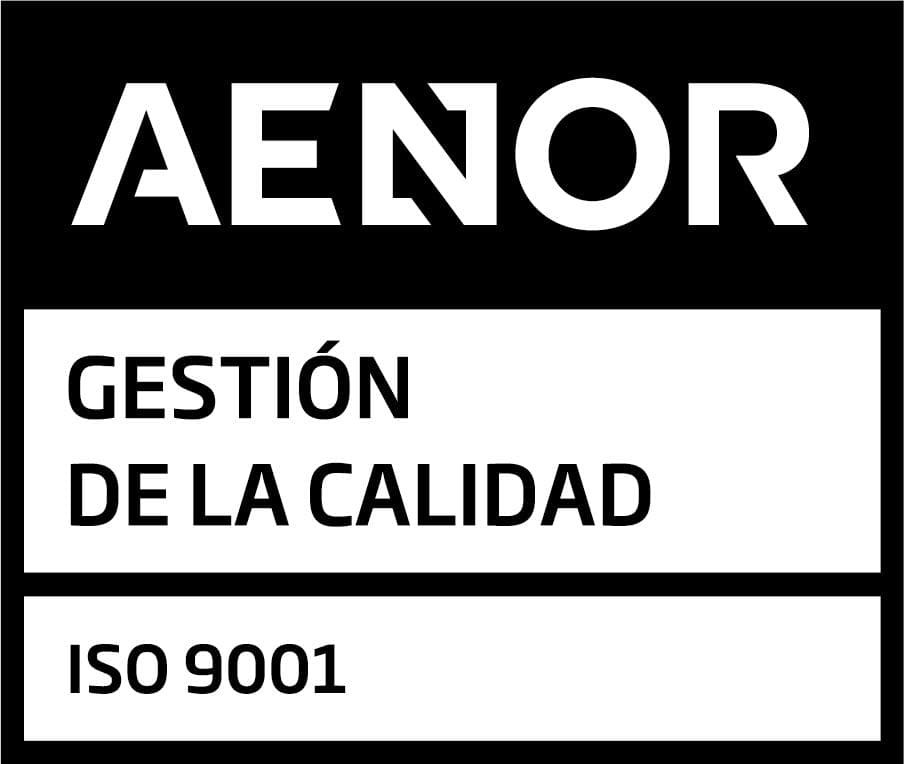 AENOR

GESTIÓN
DE LA CALIDAD

ISO 9001